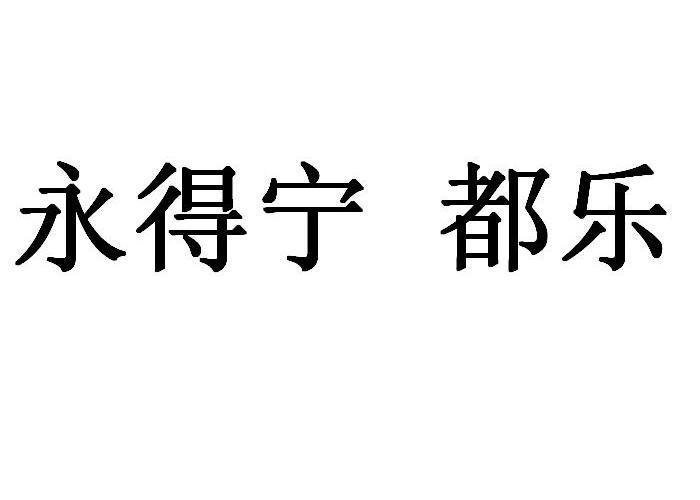 永得宁 都乐